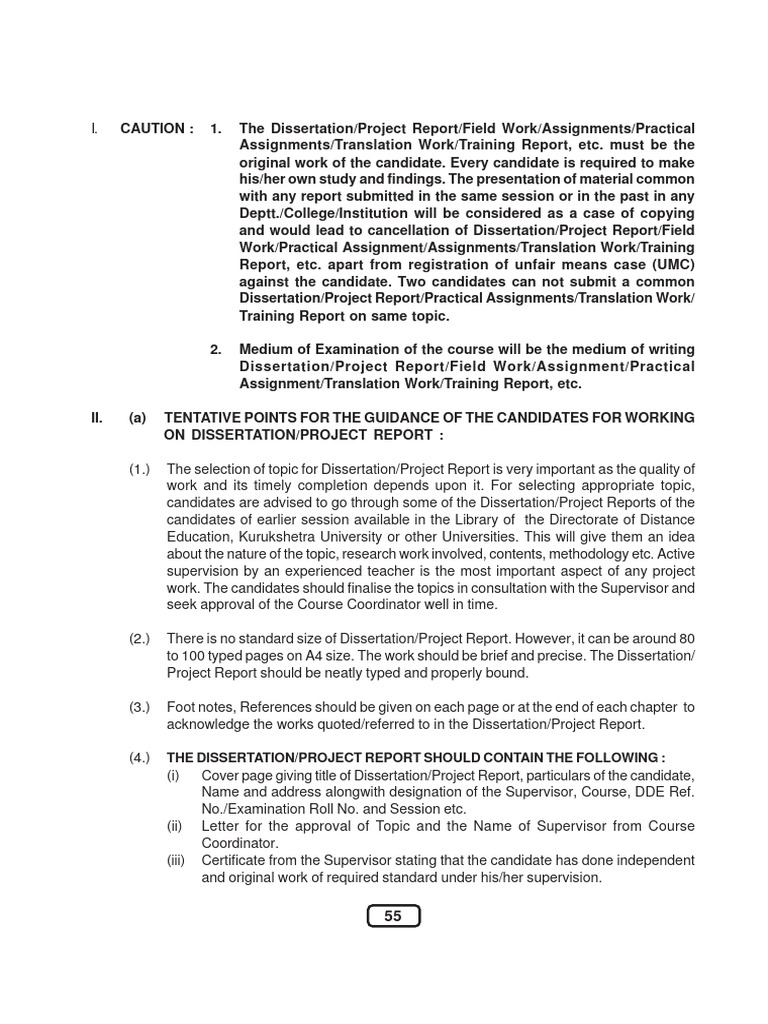 I. CAUTION : 1. The Dissertation/Project Report/Field Work/Assignments/Practical Assignments/Translation Work/Training Report, etc. must be the original work of the candidate. Every candidate is required to make his/her own study and findings. The presentation of material common with any report submitted in the same session or in the past in any Deptt./College/Institution will be considered as a case of copying and would lead to cancellation of Dissertation/Project Report/Field Work/Practical Assignment/Assignments/Translation Work/Training Report, etc. apart from registration of unfair means case (UMC) against the candidate. Two candidates can not submit a common Dissertation/Project Report/Practical Assignments/Translation Work/Training Report on same topic.

2. Medium of Examination of the course will be the medium of writing Dissertation/Project Report/Field Work/Assignment/Practical Assignment/Translation Work/Training Report, etc.

II. (a) TENTATIVE POINTS FOR THE GUIDANCE OF THE CANDIDATES FOR WORKING ON DISSERTATION/PROJECT REPORT :

(1.) The selection of topic for Dissertation/Project Report is very important as the quality of work and its timely completion depends upon it. For selecting appropriate topic, candidates are advised to go through some of the Dissertation/Project Reports of the candidates of earlier session available in the Library of the Directorate of Distance Education, Kurukshetra University or other Universities. This will give them an idea about the nature of the topic, research work involved, contents, methodology etc. Active supervision by an experienced teacher is the most important aspect of any project work. The candidates should finalise the topics in consultation with the Supervisor and seek approval of the Course Coordinator well in time.

(2.) There is no standard size of Dissertation/Project Report. However, it can be around 80 to 100 typed pages on A4 size. The work should be brief and precise. The Dissertation/Project Report should be neatly typed and properly bound.

(3.) Foot notes, References should be given on each page or at the end of each chapter to acknowledge the works quoted/referred to in the Dissertation/Project Report.

(4.) THE DISSERTATION/PROJECT REPORT SHOULD CONTAIN THE FOLLOWING :
(i) Cover page giving title of Dissertation/Project Report, particulars of the candidate, Name and address alongwith designation of the Supervisor, Course, DDE Ref. No./Examination Roll No. and Session etc.
(ii) Letter for the approval of Topic and the Name of Supervisor from Course Coordinator.
(iii) Certificate from the Supervisor stating that the candidate has done independent and original work of required standard under his/her supervision.

55